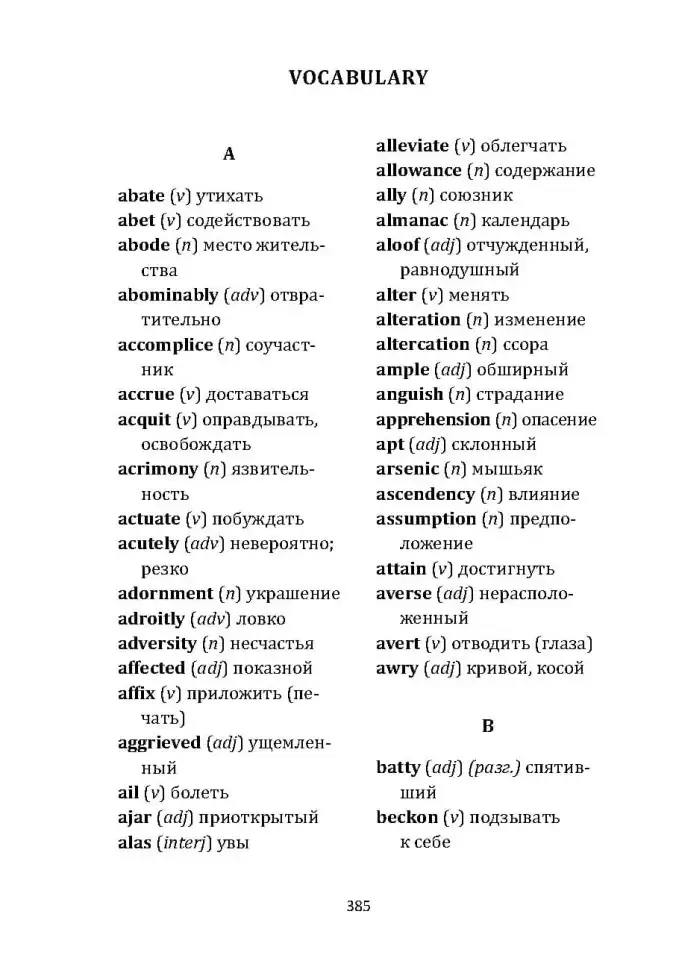 VOCABULARY

A

abate (v) утихать
abet (v) содействовать
abode (n) место жительства
abominably (adv) отвратительно
accomplice (n) соучастник
accrue (v) доставаться
acquit (v) оправдывать, освобождать
acrimony (n) язвительность
actuate (v) побуждать
acutely (adv) невероятно; резко
adornment (n) украшение
adroitly (adv) ловко
adversity (n) несчастья
affected (adj) показной
affix (v) приложить (печать)
aggrieved (adj) ущемленный
ail (v) болеть
ajar (adj) приоткрытый
alas (interj) увы

alleviate (v) облегчать
allowance (n) содержание
ally (n) союзник
almanac (n) календарь
aloof (adj) отчужденный, равнодушный
alter (v) менять
alteration (n) изменение
altercation (n) ссора
ample (adj) обширный
anguish (n) страдание
apprehension (n) опасение
apt (adj) склонный
arsenic (n) мышьяк
ascendency (n) влияние
assumption (n) предположение
attain (v) достигнуть
averse (adj) нерасположенный
avert (v) отводить (глаза)
awry (adj) кривой, косой

B

batty (adj) (разг.) спятивший
beckon (v) подзывать к себе

385